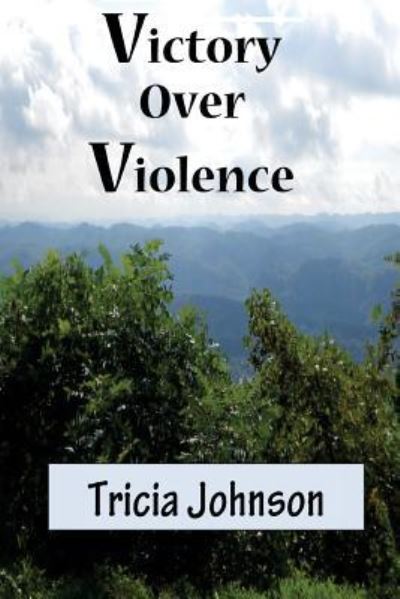 Victory
Over
Violence

Tricia Johnson